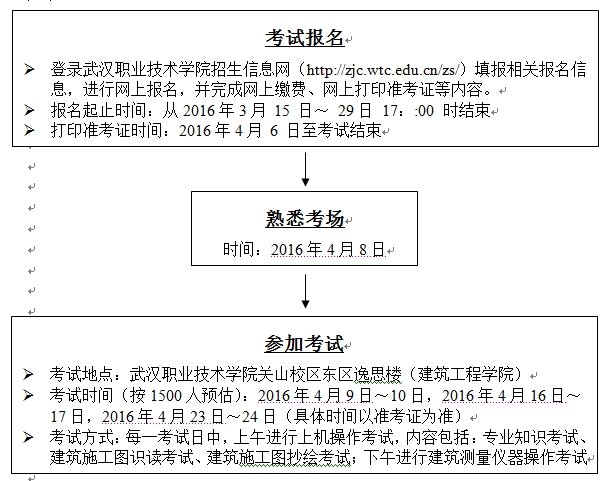 考试报名

➢ 登录武汉职业技术学院招生信息网（http://zjc.wtc.edu.cn/zs/）填报相关报名信息，进行网上报名，并完成网上缴费、网上打印准考证等内容。
➢ 报名起止时间：从 2016 年 3 月 15 日～ 29 日 17：:00 时结束
➢ 打印准考证时间：2016 年 4 月 6 日至考试结束

熟悉考场

时间：2016 年 4 月 8 日

参加考试

➢ 考试地点：武汉职业技术学院关山校区东区逸思楼（建筑工程学院）
➢ 考试时间（按 1500 人预估）：2016 年 4 月 9 日～10 日，2016 年 4 月 16 日～17 日，2016 年 4 月 23 日～24 日（具体时间以准考证为准）
➢ 考试方式：每一考试日中，上午进行上机操作考试，内容包括：专业知识考试、建筑施工图识读考试、建筑施工图抄绘考试；下午进行建筑测量仪器操作考试